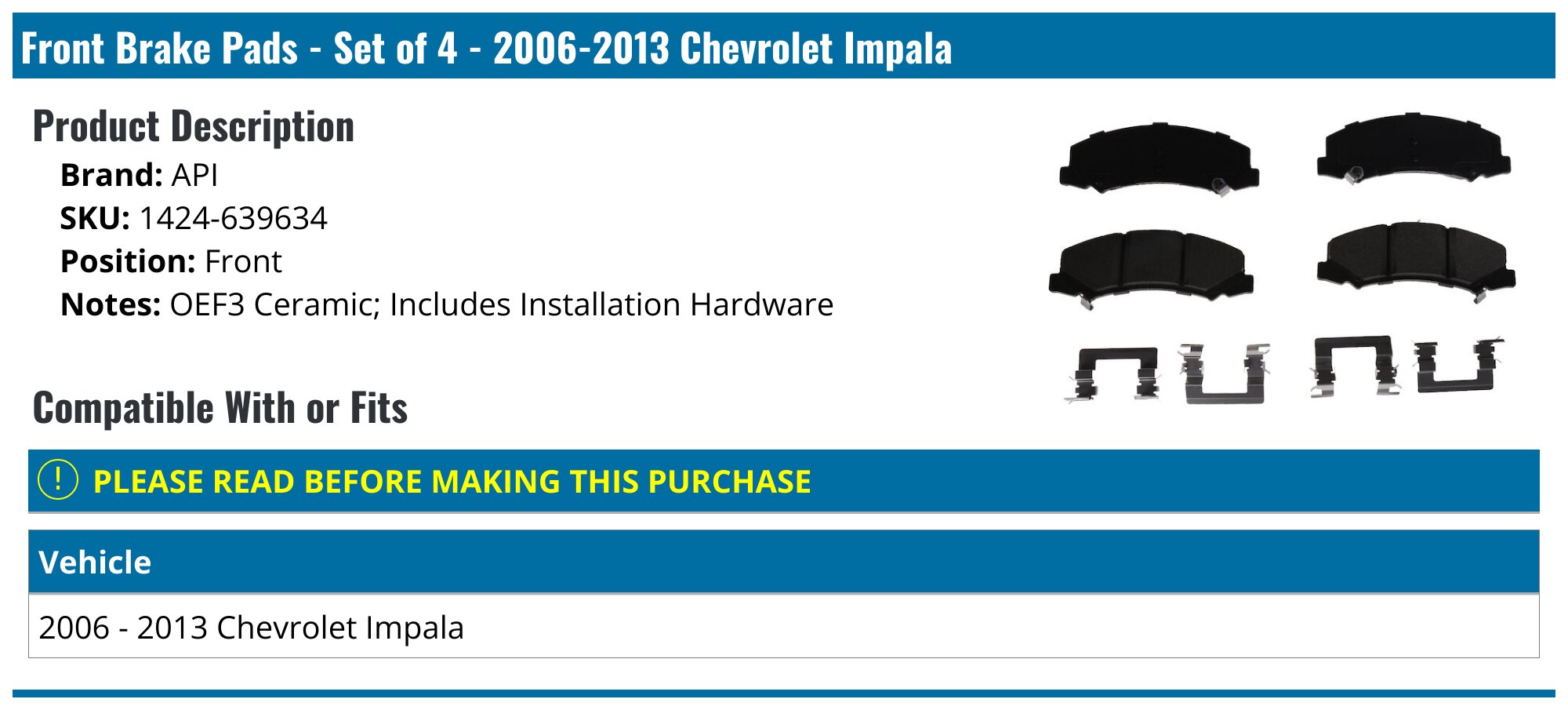 Front Brake Pads - Set of 4 - 2006-2013 Chevrolet Impala

Product Description

Brand: API
SKU: 1424-639634
Position: Front
Notes: OEF3 Ceramic; Includes Installation Hardware

Compatible With or Fits

! PLEASE READ BEFORE MAKING THIS PURCHASE

| Vehicle |
|---|
| 2006 - 2013 Chevrolet Impala |